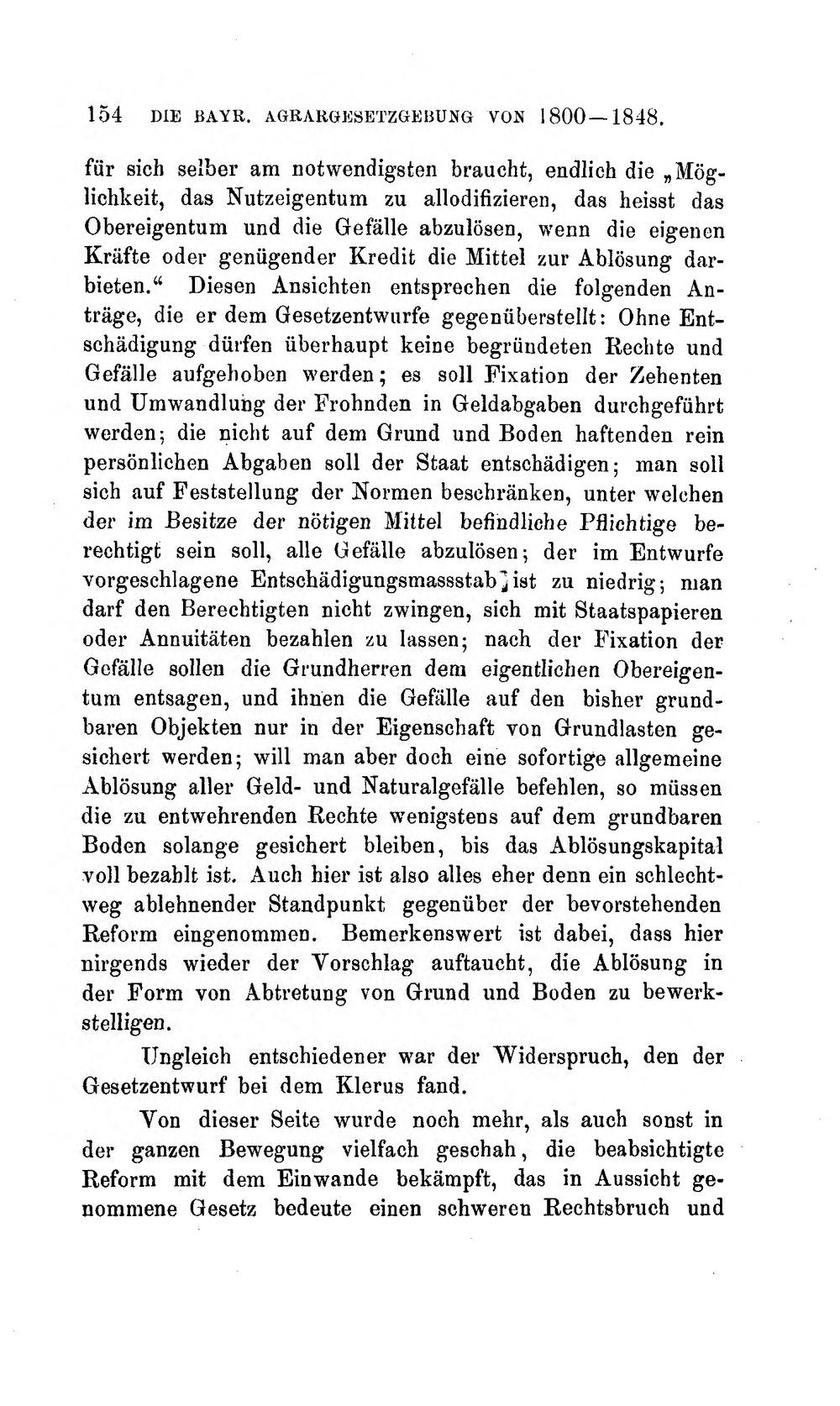 154 DIE BAYR. AGRARGESETZGEBUNG VON 1800—1848.

für sich selber am notwendigsten braucht, endlich die „Möglichkeit, das Nutzeigentum zu allodifizieren, das heisst das Obereigentum und die Gefälle abzulösen, wenn die eigenen Kräfte oder genügender Kredit die Mittel zur Ablösung darbieten.“ Diesen Ansichten entsprechen die folgenden Anträge, die er dem Gesetzentwurfe gegenüberstellt: Ohne Entschädigung dürfen überhaupt keine begründeten Rechte und Gefälle aufgehoben werden; es soll Fixation der Zehenten und Umwandlung der Frohnden in Geldabgaben durchgeführt werden; die nicht auf dem Grund und Boden haftenden rein persönlichen Abgaben soll der Staat entschädigen; man soll sich auf Feststellung der Normen beschränken, unter welchen der im Besitze der nötigen Mittel befindliche Pflichtige berechtigt sein soll, alle Gefälle abzulösen; der im Entwurfe vorgeschlagene Entschädigungsmassstab ist zu niedrig; man darf den Berechtigten nicht zwingen, sich mit Staatspapieren oder Annuitäten bezahlen zu lassen; nach der Fixation der Gefälle sollen die Grundherren dem eigentlichen Obereigentum entsagen, und ihnen die Gefälle auf den bisher grundbaren Objekten nur in der Eigenschaft von Grundlasten gesichert werden; will man aber doch eine sofortige allgemeine Ablösung aller Geld- und Naturalgefälle befehlen, so müssen die zu entwehrenden Rechte wenigstens auf dem grundbaren Boden solange gesichert bleiben, bis das Ablösungskapital voll bezahlt ist. Auch hier ist also alles eher denn ein schlechtweg ablehnender Standpunkt gegenüber der bevorstehenden Reform eingenommen. Bemerkenswert ist dabei, dass hier nirgends wieder der Vorschlag auftaucht, die Ablösung in der Form von Abtretung von Grund und Boden zu bewerkstelligen.

Ungleich entschiedener war der Widerspruch, den der Gesetzentwurf bei dem Klerus fand.

Von dieser Seite wurde noch mehr, als auch sonst in der ganzen Bewegung vielfach geschah, die beabsichtigte Reform mit dem Einwande bekämpft, das in Aussicht genommene Gesetz bedeute einen schweren Rechtsbruch und